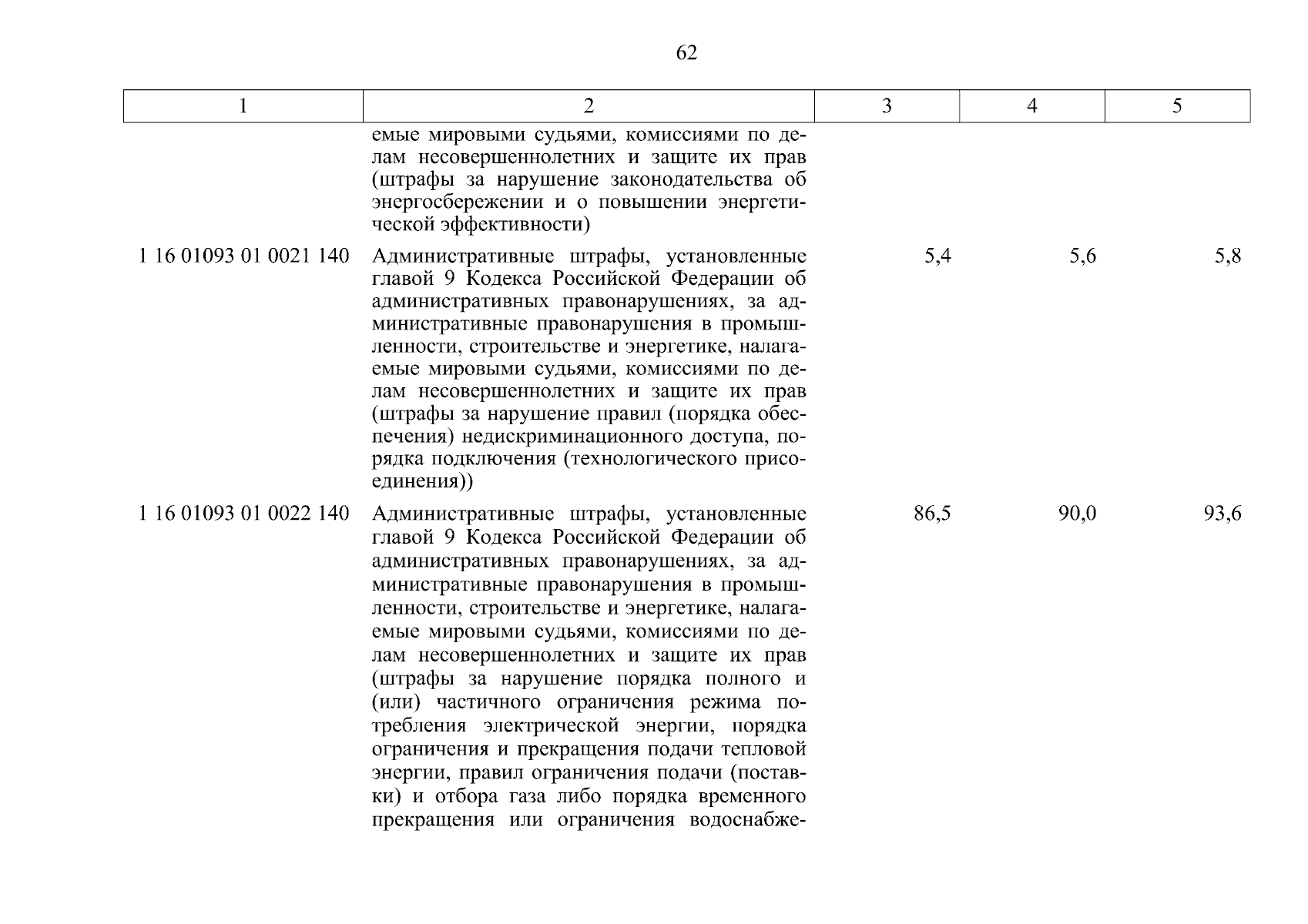 62

| 1 | 2 | 3 | 4 | 5 |
|---|---|---|---|---|
|  | емые мировыми судьями, комиссиями по делам несовершеннолетних и защите их прав (штрафы за нарушение законодательства об энергосбережении и о повышении энергетической эффективности) |  |  |  |
| 1 16 01093 01 0021 140 | Административные штрафы, установленные главой 9 Кодекса Российской Федерации об административных правонарушениях, за административные правонарушения в промышленности, строительстве и энергетике, налагаемые мировыми судьями, комиссиями по делам несовершеннолетних и защите их прав (штрафы за нарушение правил (порядка обеспечения) недискриминационного доступа, порядка подключения (технологического присоединения)) | 5,4 | 5,6 | 5,8 |
| 1 16 01093 01 0022 140 | Административные штрафы, установленные главой 9 Кодекса Российской Федерации об административных правонарушениях, за административные правонарушения в промышленности, строительстве и энергетике, налагаемые мировыми судьями, комиссиями по делам несовершеннолетних и защите их прав (штрафы за нарушение порядка полного и (или) частичного ограничения режима потребления электрической энергии, порядка ограничения и прекращения подачи тепловой энергии, правил ограничения подачи (поставки) и отбора газа либо порядка временного прекращения или ограничения водоснабже- | 86,5 | 90,0 | 93,6 |